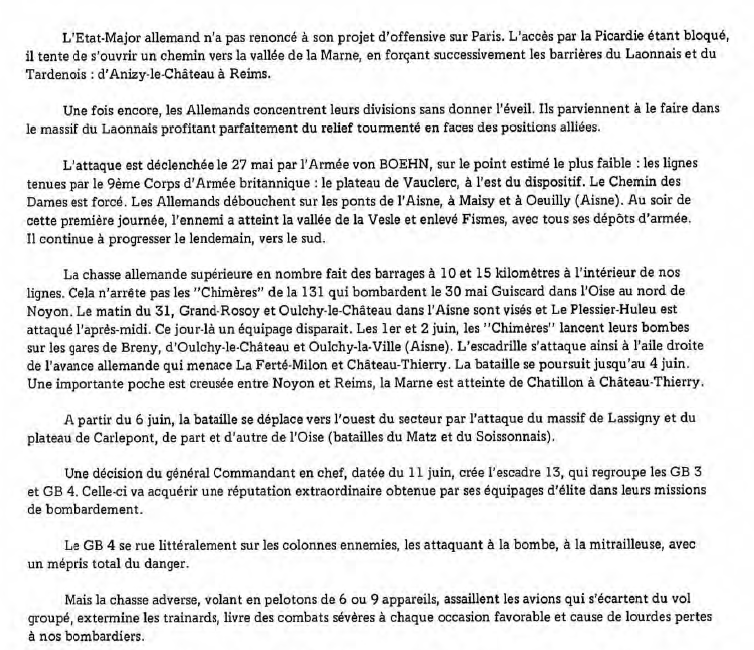 L'Etat-Major allemand n'a pas renoncé à son projet d'offensive sur Paris. L'accès par la Picardie étant bloqué, il tente de s'ouvrir un chemin vers la vallée de la Marne, en forçant successivement les barrières du Laonnais et du Tardenois : d'Anizy-le-Château à Reims.

Une fois encore, les Allemands concentrent leurs divisions sans donner l'éveil. Ils parviennent à le faire dans le massif du Laonnais profitant parfaitement du relief tourmenté en faces des positions alliées.

L'attaque est déclenchée le 27 mai par l'Armée von BOEHN, sur le point estimé le plus faible : les lignes tenues par le 9ème Corps d'Armée britannique : le plateau de Vauclerc, à l'est du dispositif. Le Chemin des Dames est forcé. Les Allemands débouchent sur les ponts de l'Aisne, à Maisy et à Oeuilly (Aisne). Au soir de cette première journée, l'ennemi a atteint la vallée de la Vesle et enlevé Fismes, avec tous ses dépôts d'armée. Il continue à progresser le lendemain, vers le sud.

La chasse allemande supérieure en nombre fait des barrages à 10 et 15 kilomètres à l'intérieur de nos lignes. Cela n'arrête pas les "Chimères" de la 131 qui bombardent le 30 mai Guiscard dans l'Oise au nord de Noyon. Le matin du 31, Grand-Rosoy et Oulchy-le-Château dans l'Aisne sont visés et Le Plessier-Huleu est attaqué l'après-midi. Ce jour-là un équipage disparait. Les 1er et 2 juin, les "Chimères" lancent leurs bombes sur les gares de Breny, d'Oulchy-le-Château et Oulchy-la-Ville (Aisne). L'escadrille s'attaque ainsi à l'aile droite de l'avance allemande qui menace La Ferté-Milon et Château-Thierry. La bataille se poursuit jusqu'au 4 juin. Une importante poche est creusée entre Noyon et Reims, la Marne est atteinte de Chatillon à Château-Thierry.

A partir du 6 juin, la bataille se déplace vers l'ouest du secteur par l'attaque du massif de Lassigny et du plateau de Carlepont, de part et d'autre de l'Oise (batailles du Matz et du Soissonnais).

Une décision du général Commandant en chef, datée du 11 juin, crée l'escadre 13, qui regroupe les GB 3 et GB 4. Celle-ci va acquérir une réputation extraordinaire obtenue par ses équipages d'élite dans leurs missions de bombardement.

Le GB 4 se rue littéralement sur les colonnes ennemies, les attaquant à la bombe, à la mitrailleuse, avec un mépris total du danger.

Mais la chasse adverse, volant en pelotons de 6 ou 9 appareils, assaillent les avions qui s'écartent du vol groupé, extermine les trainards, livre des combats sévères à chaque occasion favorable et cause de lourdes pertes à nos bombardiers.